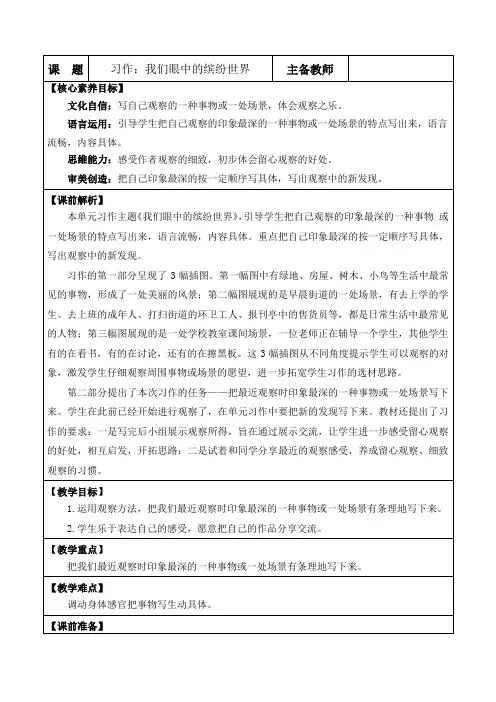 | 课　题 | 习作：我们眼中的缤纷世界 | 主备教师 | |
|---|---|---|---|

【核心素养目标】

文化自信：写自己观察的一种事物或一处场景，体会观察之乐。

语言运用：引导学生把自己观察的印象最深的一种事物或一处场景的特点写出来，语言流畅，内容具体。

思维能力：感受作者观察的细致，初步体会留心观察的好处。

审美创造：把自己印象最深的按一定顺序写具体，写出观察中的新发现。

【课前解析】

本单元习作主题《我们眼中的缤纷世界》，引导学生把自己观察的印象最深的一种事物 或一处场景的特点写出来，语言流畅，内容具体。重点把自己印象最深的按一定顺序写具体，写出观察中的新发现。

习作的第一部分呈现了 3 幅插图。第一幅图中有绿地、房屋、树木、小鸟等生活中最常见的事物，形成了一处美丽的风景；第二幅图展现的是早晨街道的一处场景，有去上学的学生、去上班的成年人、打扫街道的环卫工人、报刊亭中的售货员等，都是日常生活中最常见的人物；第三幅图展现的是一处学校教室课间场景，一位老师正在辅导一个学生，其他学生有的在看书，有的在讨论，还有的在擦黑板。这 3 幅插图从不同角度提示学生可以观察的对象，激发学生仔细观察周围事物或场景的愿望，进一步拓宽学生习作的选材思路。

第二部分提出了本次习作的任务——把最近观察时印象最深的一种事物或一处场景写下来。学生在此前已经开始进行观察了，在单元习作中要把新的发现写下来。教材还提出了习作的要求：一是写完后小组展示观察所得，旨在通过展示交流，让学生进一步感受留心观察的好处，相互启发，开拓思路；二是试着和同学分享最近的观察感受，养成留心观察、细致观察的习惯。

【教学目标】

1. 运用观察方法，把我们最近观察时印象最深的一种事物或一处场景有条理地写下来。

2. 学生乐于表达自己的感受，愿意把自己的作品分享交流。

【教学重点】

把我们最近观察时印象最深的一种事物或一处场景有条理地写下来。

【教学难点】

调动身体感官把事物写生动具体。

【课前准备】